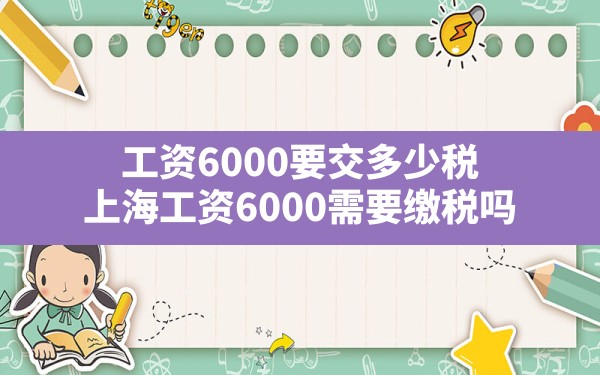 tiger

工资6000要交多少税
上海工资6000需要缴税吗